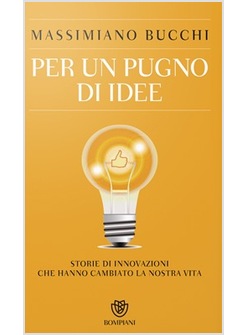 MASSIMIANO BUCCHI

PER UN PUGNO DI IDEE

STORIE DI INNOVAZIONI CHE HANNO CAMBIATO LA NOSTRA VITA

BOMPIANI